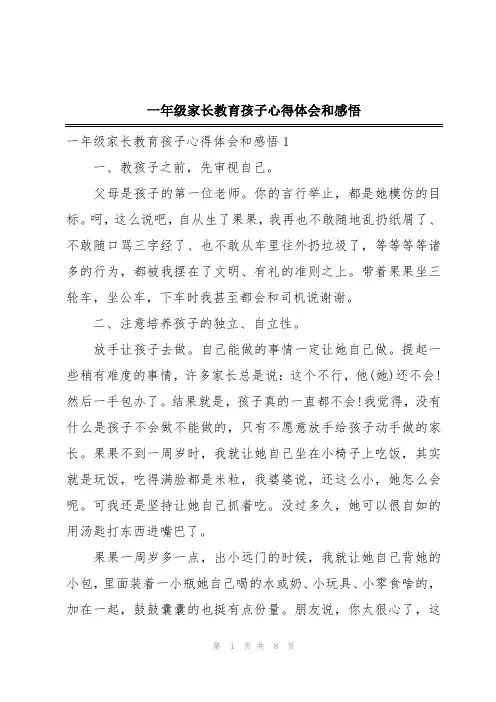 一年级家长教育孩子心得体会和感悟

一年级家长教育孩子心得体会和感悟 1

一、教孩子之前，先审视自己。

父母是孩子的第一位老师。你的言行举止，都是她模仿的目标。呵，这么说吧，自从生了果果，我再也不敢随地乱扔纸屑了、不敢随口骂三字经了、也不敢从车里往外扔垃圾了，等等等等诸多的行为，都被我摆在了文明、有礼的准则之上。带着果果坐三轮车，坐公车，下车时我甚至都会和司机说谢谢。

二、注意培养孩子的独立、自立性。

放手让孩子去做。自己能做的事情一定让她自己做。提起一些稍有难度的事情，许多家长总是说：这个不行，他(她)还不会!然后一手包办了。结果就是，孩子真的一直都不会!我觉得，没有什么是孩子不会做不能做的，只有不愿意放手给孩子动手做的家长。果果不到一周岁时，我就让她自己坐在小椅子上吃饭，其实就是玩饭，吃得满脸都是米粒，我婆婆说，还这么小，她怎么会呢。可我还是坚持让她自己抓着吃。没过多久，她可以很自如的用汤匙打东西进嘴巴了。

果果一周岁多一点，出小远门的时候，我就让她自己背她的小包，里面装着一小瓶她自己喝的水或奶、小玩具、小零食啥的，加在一起，鼓鼓囊囊的也挺有点份量。朋友说，你太狠心了，这

第 1 页 共 8 页